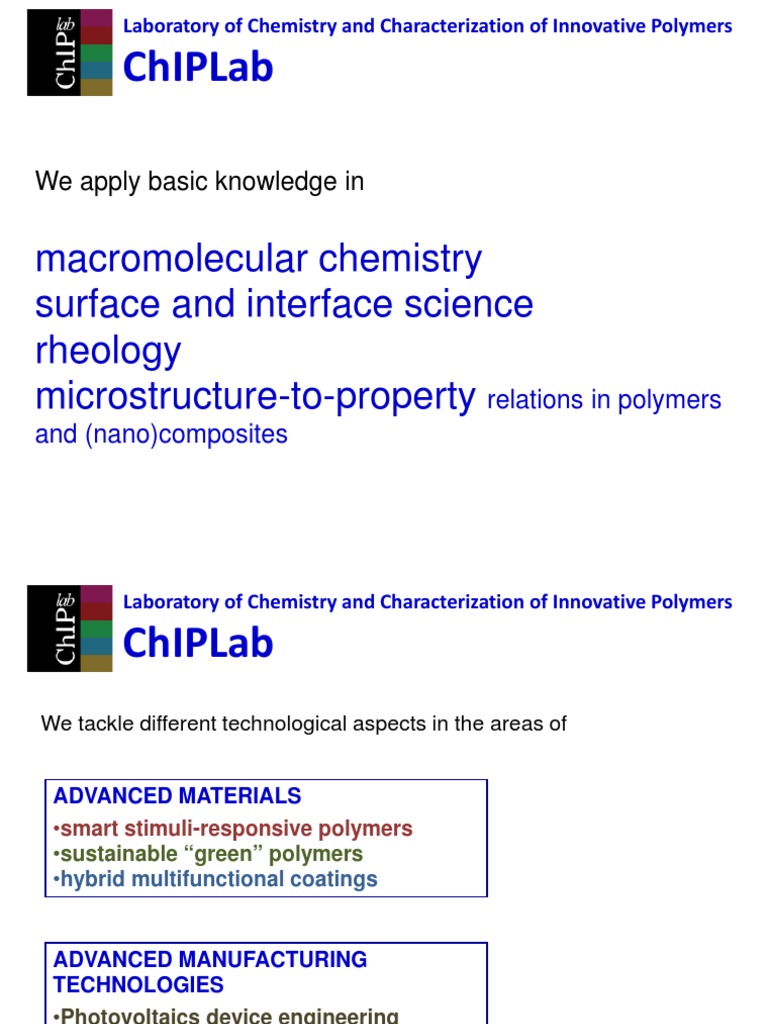 ChIP lab

Laboratory of Chemistry and Characterization of Innovative Polymers

ChIPLab

We apply basic knowledge in

macromolecular chemistry
surface and interface science
rheology
microstructure-to-property relations in polymers and (nano)composites

ChIP lab

Laboratory of Chemistry and Characterization of Innovative Polymers

ChIPLab

We tackle different technological aspects in the areas of

ADVANCED MATERIALS
•smart stimuli-responsive polymers
•sustainable “green” polymers
•hybrid multifunctional coatings

ADVANCED MANUFACTURING TECHNOLOGIES
•Photovoltaics device engineering